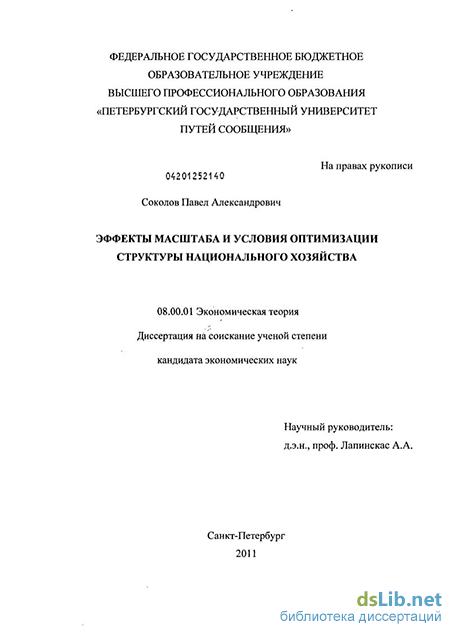 ФЕДЕРАЛЬНОЕ ГОСУДАРСТВЕННОЕ БЮДЖЕТНОЕ ОБРАЗОВАТЕЛЬНОЕ УЧРЕЖДЕНИЕ ВЫСШЕГО ПРОФЕССИОНАЛЬНОГО ОБРАЗОВАНИЯ «ПЕТЕРБУРГСКИЙ ГОСУДАРСТВЕННЫЙ УНИВЕРСИТЕТ ПУТЕЙ СООБЩЕНИЯ»

На правах рукописи

04201252140

Соколов Павел Александрович

ЭФФЕКТЫ МАСШТАБА И УСЛОВИЯ ОПТИМИЗАЦИИ СТРУКТУРЫ НАЦИОНАЛЬНОГО ХОЗЯЙСТВА

08.00.01 Экономическая теория

Диссертация на соискание ученой степени

кандидата экономических наук

Научный руководитель:
д.э.н., проф. Лапинскас А.А.

Санкт-Петербург
2011

dsLib.net
библиотека диссертаций